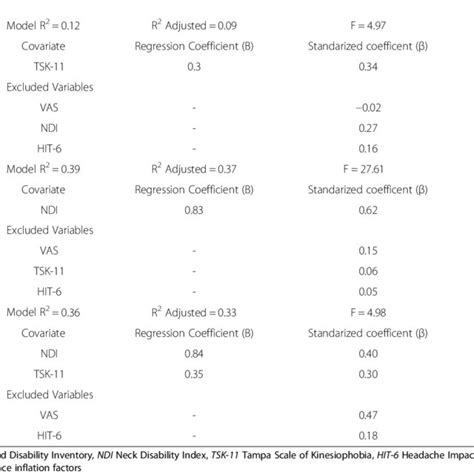 | Model $R^2 = 0.12$ | $R^2$ Adjusted = 0.09 | F = 4.97 |
|---|---|---|
| Covariate | Regression Coefficient (B) | Standarized coefficent (β) |
| TSK-11 | 0.3 | 0.34 |
| Excluded Variables | | |
| VAS | - | −0.02 |
| NDI | - | 0.27 |
| HIT-6 | - | 0.16 |
| Model $R^2 = 0.39$ | $R^2$ Adjusted = 0.37 | F = 27.61 |
| Covariate | Regression Coefficient (B) | Standarized coefficent (β) |
| NDI | 0.83 | 0.62 |
| Excluded Variables | | |
| VAS | - | 0.15 |
| TSK-11 | - | 0.06 |
| HIT-6 | - | 0.05 |
| Model $R^2 = 0.36$ | $R^2$ Adjusted = 0.33 | F = 4.98 |
| Covariate | Regression Coefficient (B) | Standarized coefficent (β) |
| NDI | 0.84 | 0.40 |
| TSK-11 | 0.35 | 0.30 |
| Excluded Variables | | |
| VAS | - | 0.47 |
| HIT-6 | - | 0.18 |

d Disability Inventory, NDI Neck Disability Index, TSK-11 Tampa Scale of Kinesiophobia, HIT-6 Headache Impac
ce inflation factors